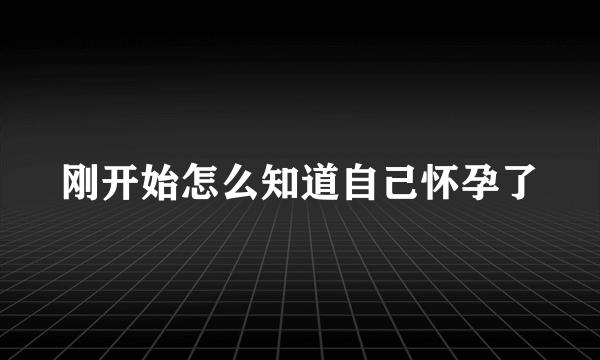 刚开始怎么知道自己怀孕了